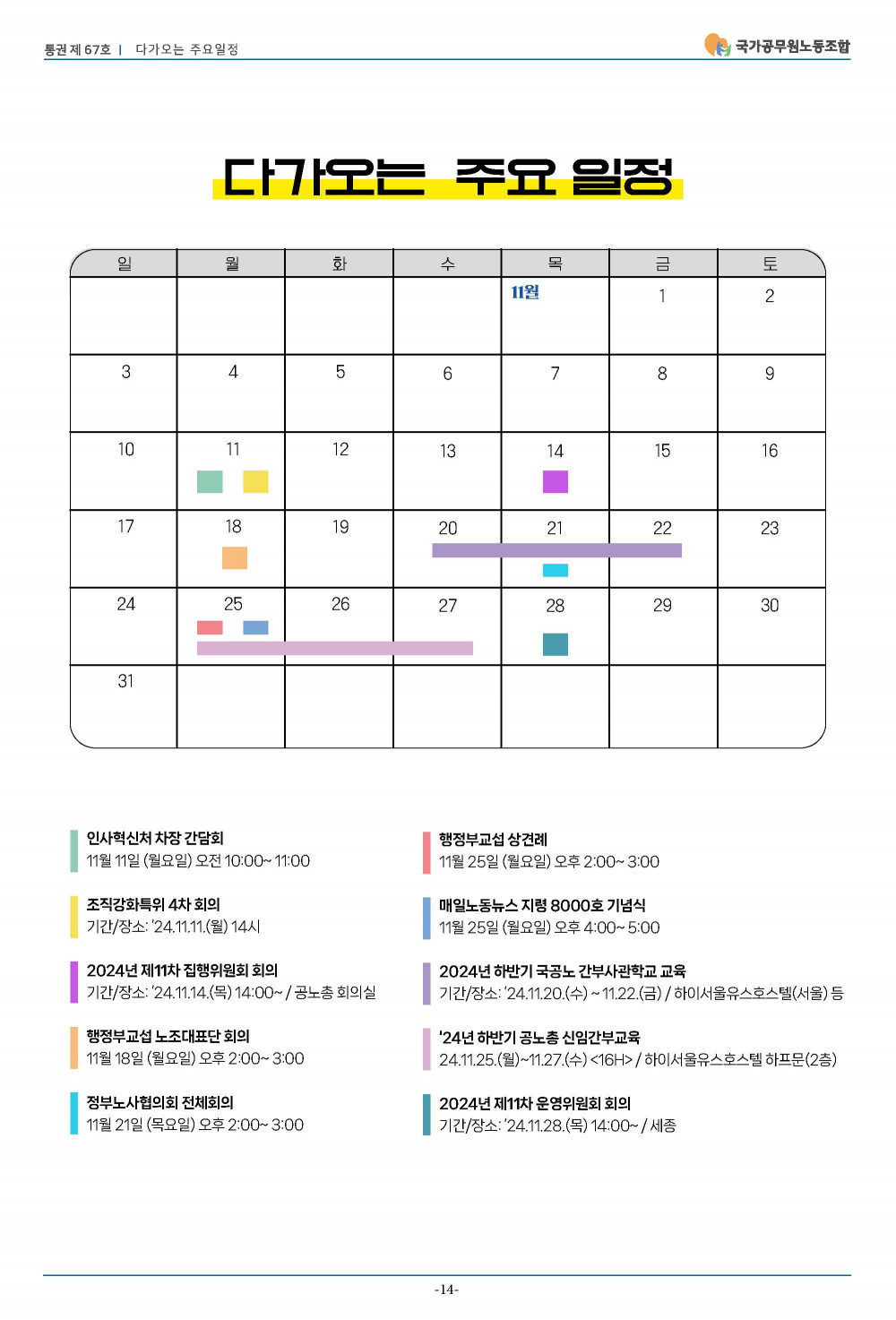 통권 제 67호 | 다가오는 주요일정

국가공무원노동조합

다가오는 주요 일정

| 일 | 월 | 화 | 수 | 목 | 금 | 토 |
|---|---|---|---|---|---|---|
| | | | | 11월 | 1 | 2 |
| 3 | 4 | 5 | 6 | 7 | 8 | 9 |
| 10 | 11 | 12 | 13 | 14 | 15 | 16 |
| 17 | 18 | 19 | 20 | 21 | 22 | 23 |
| 24 | 25 | 26 | 27 | 28 | 29 | 30 |
| 31 | | | | | | |

인사혁신처 차장 간담회
11월 11일 (월요일) 오전 10:00~ 11:00

조직강화특위 4차 회의
기간/장소: '24.11.11.(월) 14시

2024년 제11차 집행위원회 회의
기간/장소: '24.11.14.(목) 14:00~ / 공노총 회의실

행정부교섭 노조대표단 회의
11월 18일 (월요일) 오후 2:00~ 3:00

정부노사협의회 전체회의
11월 21일 (목요일) 오후 2:00~ 3:00

행정부교섭 상견례
11월 25일 (월요일) 오후 2:00~ 3:00

매일노동뉴스 지령 8000호 기념식
11월 25일 (월요일) 오후 4:00~ 5:00

2024년 하반기 국공노 간부사관학교 교육
기간/장소: '24.11.20.(수) ~ 11.22.(금) / 하이서울유스호스텔(서울) 등

'24년 하반기 공노총 신임간부교육
24.11.25.(월)~11.27.(수) <16H> / 하이서울유스호스텔 하프문(2층)

2024년 제11차 운영위원회 회의
기간/장소: '24.11.28.(목) 14:00~ / 세종

-14-